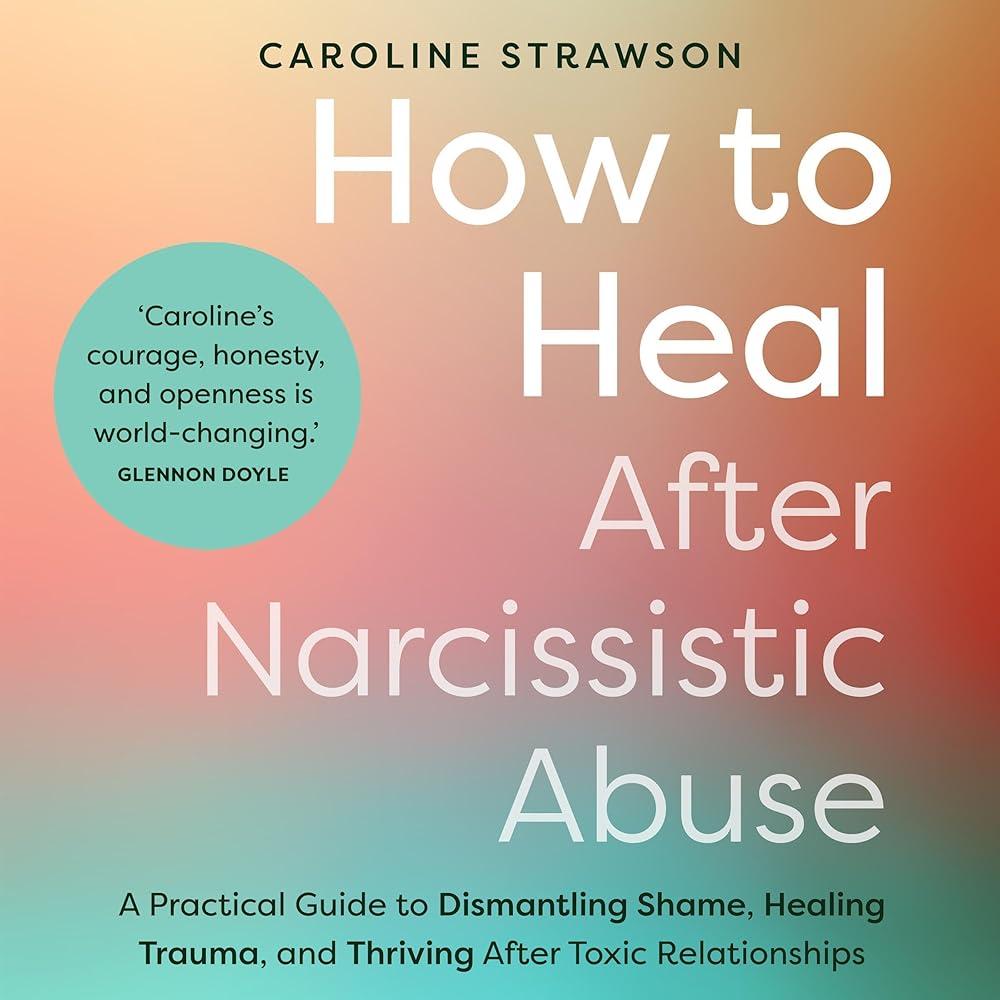 CAROLINE STRAWSON

How to Heal After Narcissistic Abuse

'Caroline's courage, honesty, and openness is world-changing.'
GLENNON DOYLE

A Practical Guide to Dismantling Shame, Healing Trauma, and Thriving After Toxic Relationships